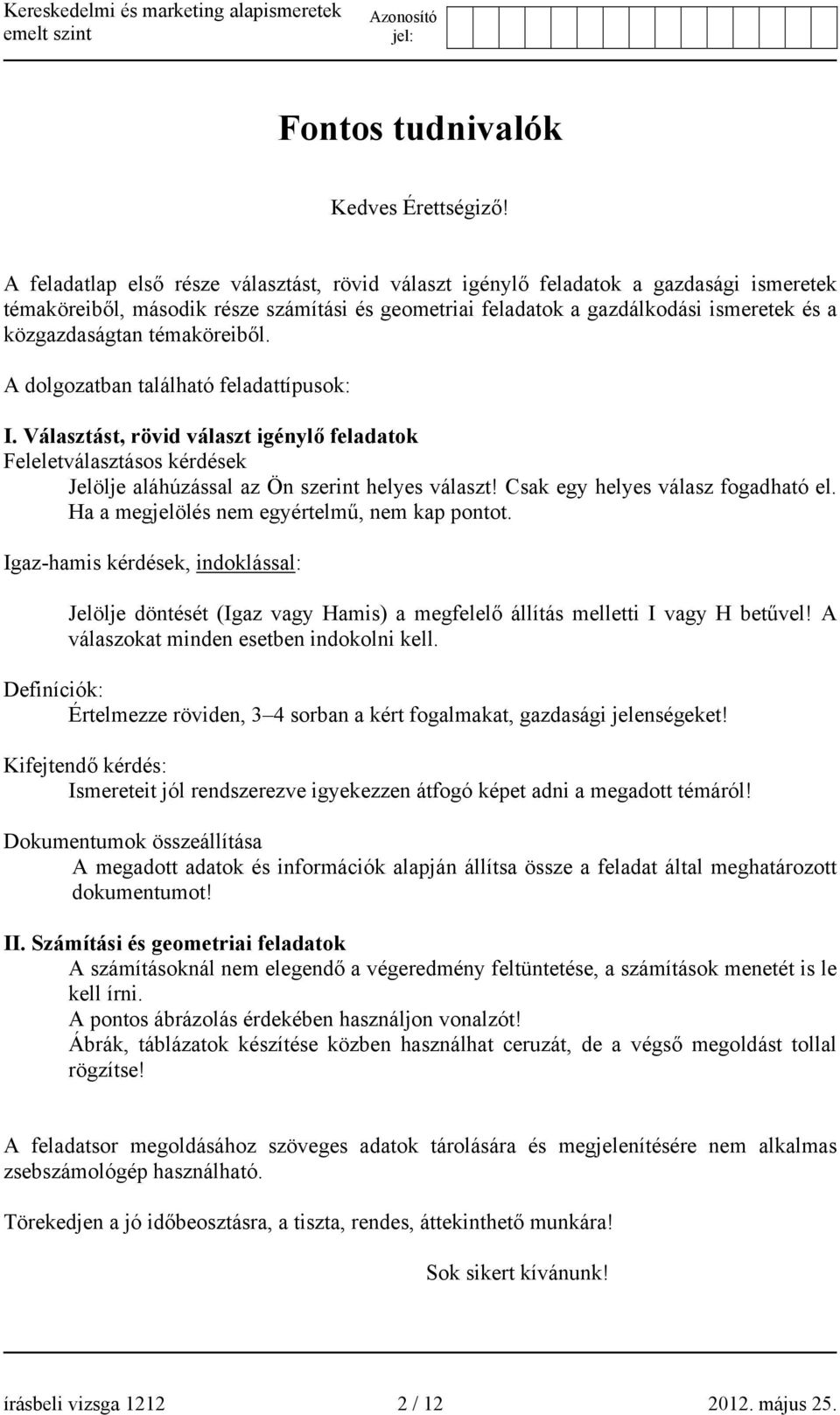 Kereskedelmi és marketing alapismeretek emelt szint

Azonosító jel:

Fontos tudnivalók

Kedves Érettségiző!

A feladatlap első része választást, rövid választ igénylő feladatok a gazdasági ismeretek témaköreiből, második része számítási és geometriai feladatok a gazdálkodási ismeretek és a közgazdaságtan témaköreiből.

A dolgozatban található feladattípusok:

I. Választást, rövid választ igénylő feladatok
Feleletválasztásos kérdések
Jelölje aláhúzással az Ön szerint helyes választ! Csak egy helyes válasz fogadható el. Ha a megjelölés nem egyértelmű, nem kap pontot.

Igaz-hamis kérdések, indoklással:

Jelölje döntését (Igaz vagy Hamis) a megfelelő állítás melletti I vagy H betűvel! A válaszokat minden esetben indokolni kell.

Definíciók:
Értelmezze röviden, 3–4 sorban a kért fogalmakat, gazdasági jelenségeket!

Kifejtendő kérdés:
Ismereteit jól rendszerezve igyekezzen átfogó képet adni a megadott témáról!

Dokumentumok összeállítása
A megadott adatok és információk alapján állítsa össze a feladat által meghatározott dokumentumot!

II. Számítási és geometriai feladatok
A számításoknál nem elegendő a végeredmény feltüntetése, a számítások menetét is le kell írni.
A pontos ábrázolás érdekében használjon vonalzót!
Ábrák, táblázatok készítése közben használhat ceruzát, de a végső megoldást tollal rögzítse!

A feladatsor megoldásához szöveges adatok tárolására és megjelenítésére nem alkalmas zsebszámológép használható.

Törekedjen a jó időbeosztásra, a tiszta, rendes, áttekinthető munkára!

Sok sikert kívánunk!

írásbeli vizsga 1212 2 / 12 2012. május 25.